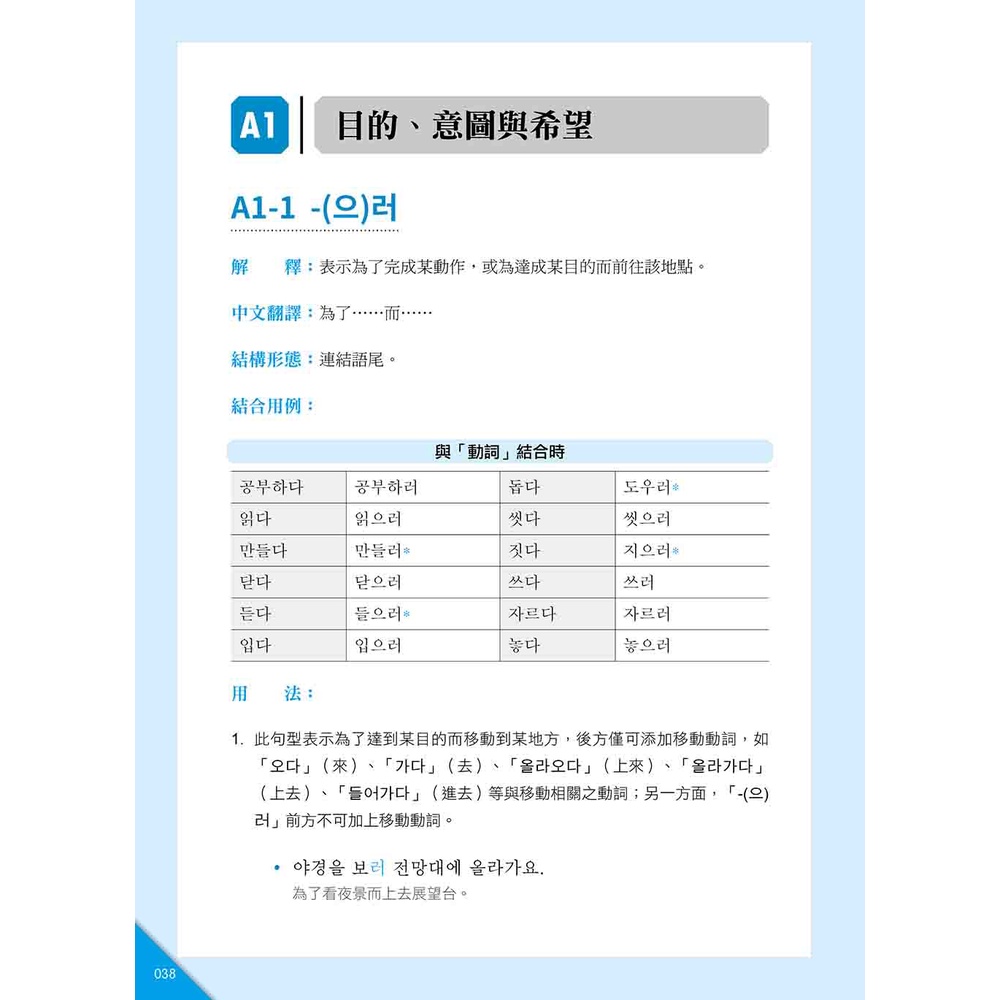 A1 目的、意圖與希望

A1-1 -(으)러

解　釋：表示為了完成某動作，或為達成某目的而前往該地點。

中文翻譯：為了……而……

結構形態：連結語尾。

結合用例：

與「動詞」結合時

| 공부하다 | 공부하러 | 돕다 | 도우러* |
|---|---|---|---|
| 읽다 | 읽으러 | 씻다 | 씻으러 |
| 만들다 | 만들러* | 짓다 | 지으러* |
| 닫다 | 닫으러 | 쓰다 | 쓰러 |
| 듣다 | 들으러* | 자르다 | 자르러 |
| 입다 | 입으러 | 놓다 | 놓으러 |

用　法：

1. 此句型表示為了達到某目的而移動到某地方，後方僅可添加移動動詞，如「오다」（來）、「가다」（去）、「올라오다」（上來）、「올라가다」（上去）、「들어가다」（進去）等與移動相關之動詞；另一方面，「-(으)러」前方不可加上移動動詞。

• 야경을 보러 전망대에 올라가요.
為了看夜景而上去展望台。

038